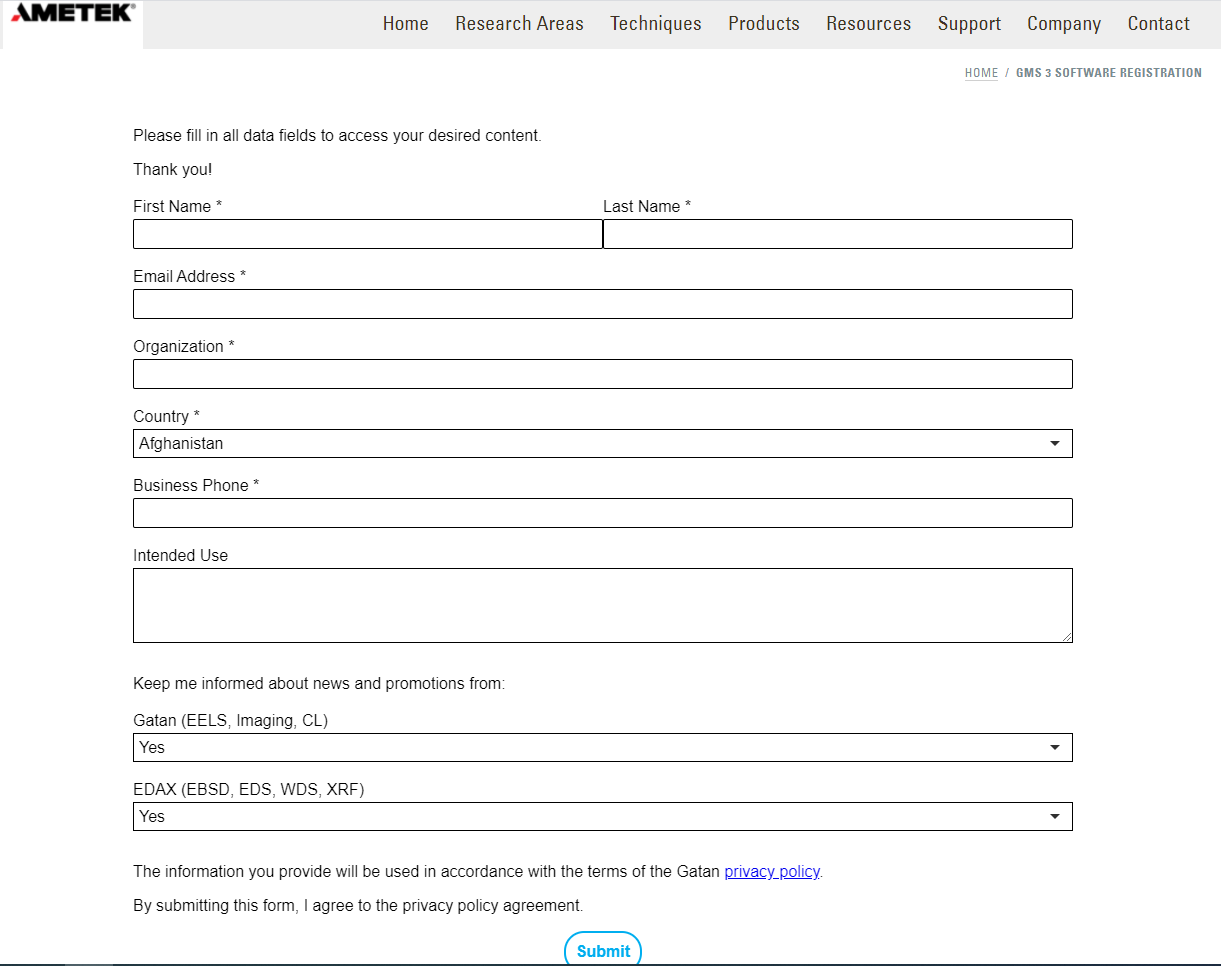 AMETEK

Home Research Areas Techniques Products Resources Support Company Contact

HOME / GMS 3 SOFTWARE REGISTRATION

Please fill in all data fields to access your desired content.

Thank you!

First Name *

Last Name *

Email Address *

Organization *

Country *

Afghanistan

Business Phone *

Intended Use

Keep me informed about news and promotions from:

Gatan (EELS, Imaging, CL)

Yes

EDAX (EBSD, EDS, WDS, XRF)

Yes

The information you provide will be used in accordance with the terms of the Gatan privacy policy.

By submitting this form, I agree to the privacy policy agreement.

Submit